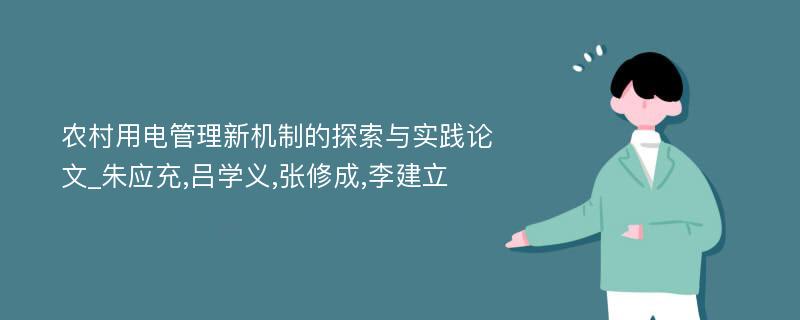 农村用电管理新机制的探索与实践论文_朱应充,吕学义,张修成,李建立